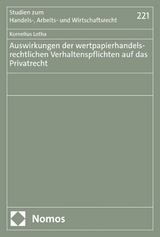 Studien zum
Handels-, Arbeits- und Wirtschaftsrecht

221

Kornelius Lotha

Auswirkungen der wertpapierhandelsrechtlichen Verhaltenspflichten auf das Privatrecht

Nomos